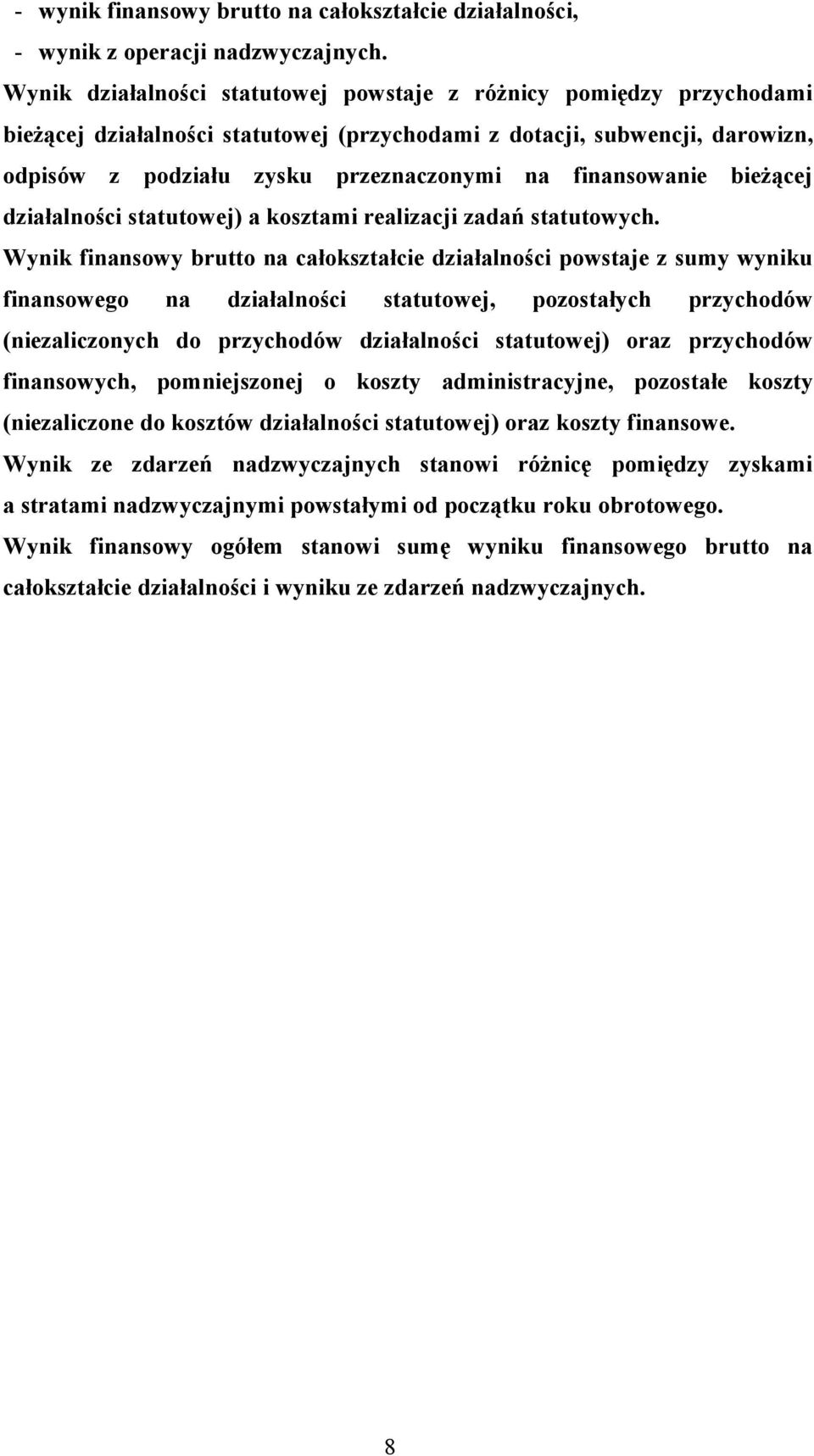 - wynik finansowy brutto na całokształcie działalności,
- wynik z operacji nadzwyczajnych.

Wynik działalności statutowej powstaje z różnicy pomiędzy przychodami bieżącej działalności statutowej (przychodami z dotacji, subwencji, darowizn, odpisów z podziału zysku przeznaczonymi na finansowanie bieżącej działalności statutowej) a kosztami realizacji zadań statutowych.

Wynik finansowy brutto na całokształcie działalności powstaje z sumy wyniku finansowego na działalności statutowej, pozostałych przychodów (niezaliczonych do przychodów działalności statutowej) oraz przychodów finansowych, pomniejszonej o koszty administracyjne, pozostałe koszty (niezaliczone do kosztów działalności statutowej) oraz koszty finansowe.

Wynik ze zdarzeń nadzwyczajnych stanowi różnicę pomiędzy zyskami a stratami nadzwyczajnymi powstałymi od początku roku obrotowego.

Wynik finansowy ogółem stanowi sumę wyniku finansowego brutto na całokształcie działalności i wyniku ze zdarzeń nadzwyczajnych.

8